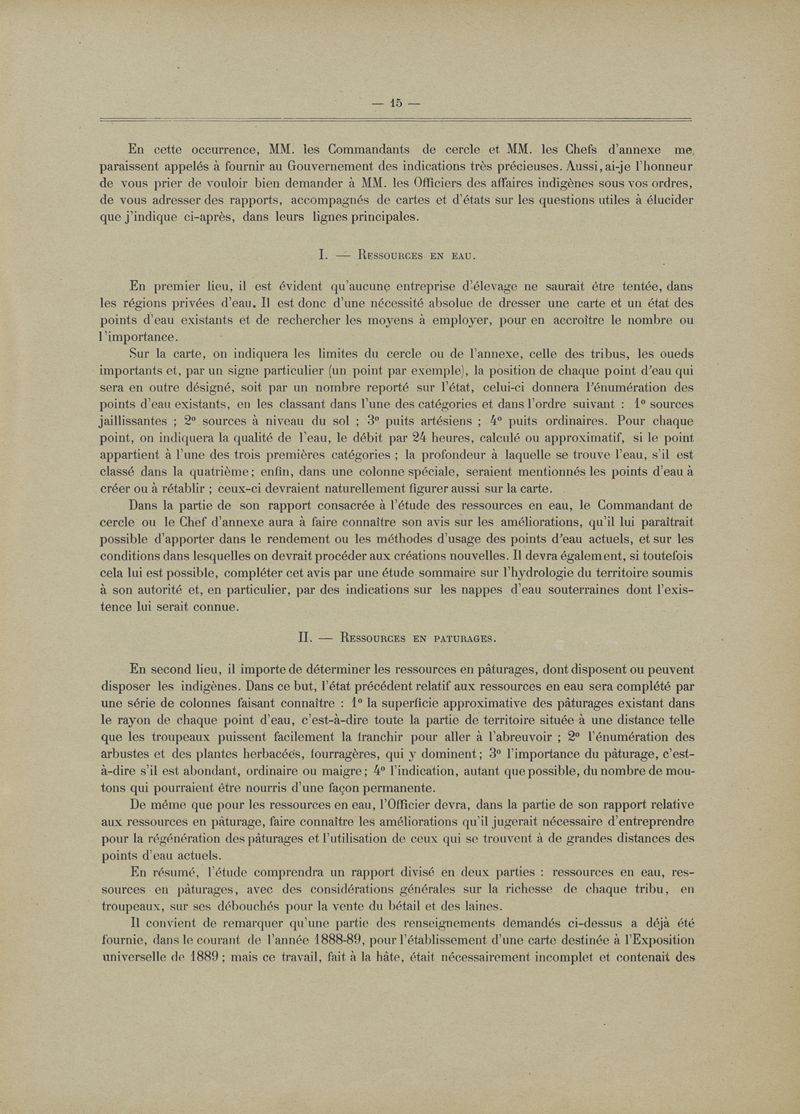 — 15 —

En cette occurrence, MM. les Commandants de cercle et MM. les Chefs d'annexe me paraissent appelés à fournir au Gouvernement des indications très précieuses. Aussi, ai-je l'honneur de vous prier de vouloir bien demander à MM. les Officiers des affaires indigènes sous vos ordres, de vous adresser des rapports, accompagnés de cartes et d'états sur les questions utiles à élucider que j'indique ci-après, dans leurs lignes principales.

I. — Ressources en eau.

En premier lieu, il est évident qu'aucune entreprise d'élevage ne saurait être tentée, dans les régions privées d'eau. Il est donc d'une nécessité absolue de dresser une carte et un état des points d'eau existants et de rechercher les moyens à employer, pour en accroître le nombre ou l'importance.

Sur la carte, on indiquera les limites du cercle ou de l'annexe, celle des tribus, les oueds importants et, par un signe particulier (un point par exemple), la position de chaque point d'eau qui sera en outre désigné, soit par un nombre reporté sur l'état, celui-ci donnera l'énumération des points d'eau existants, en les classant dans l'une des catégories et dans l'ordre suivant : 1° sources jaillissantes ; 2° sources à niveau du sol ; 3° puits artésiens ; 4° puits ordinaires. Pour chaque point, on indiquera la qualité de l'eau, le débit par 24 heures, calculé ou approximatif, si le point appartient à l'une des trois premières catégories ; la profondeur à laquelle se trouve l'eau, s'il est classé dans la quatrième ; enfin, dans une colonne spéciale, seraient mentionnés les points d'eau à créer ou à rétablir ; ceux-ci devraient naturellement figurer aussi sur la carte.

Dans la partie de son rapport consacrée à l'étude des ressources en eau, le Commandant de cercle ou le Chef d'annexe aura à faire connaître son avis sur les améliorations, qu'il lui paraîtrait possible d'apporter dans le rendement ou les méthodes d'usage des points d'eau actuels, et sur les conditions dans lesquelles on devrait procéder aux créations nouvelles. Il devra également, si toutefois cela lui est possible, compléter cet avis par une étude sommaire sur l'hydrologie du territoire soumis à son autorité et, en particulier, par des indications sur les nappes d'eau souterraines dont l'existence lui serait connue.

II. — Ressources en paturages.

En second lieu, il importe de déterminer les ressources en pâturages, dont disposent ou peuvent disposer les indigènes. Dans ce but, l'état précédent relatif aux ressources en eau sera complété par une série de colonnes faisant connaître : 1° la superficie approximative des pâturages existant dans le rayon de chaque point d'eau, c'est-à-dire toute la partie de territoire située à une distance telle que les troupeaux puissent facilement la franchir pour aller à l'abreuvoir ; 2° l'énumération des arbustes et des plantes herbacées, fourragères, qui y dominent ; 3° l'importance du pâturage, c'est-à-dire s'il est abondant, ordinaire ou maigre ; 4° l'indication, autant que possible, du nombre de moutons qui pourraient être nourris d'une façon permanente.

De même que pour les ressources en eau, l'Officier devra, dans la partie de son rapport relative aux ressources en pâturage, faire connaître les améliorations qu'il jugerait nécessaire d'entreprendre pour la régénération des pâturages et l'utilisation de ceux qui se trouvent à de grandes distances des points d'eau actuels.

En résumé, l'étude comprendra un rapport divisé en deux parties : ressources en eau, ressources en pâturages, avec des considérations générales sur la richesse de chaque tribu, en troupeaux, sur ses débouchés pour la vente du bétail et des laines.

Il convient de remarquer qu'une partie des renseignements demandés ci-dessus a déjà été fournie, dans le courant de l'année 1888-89, pour l'établissement d'une carte destinée à l'Exposition universelle de 1889 ; mais ce travail, fait à la hâte, était nécessairement incomplet et contenait des